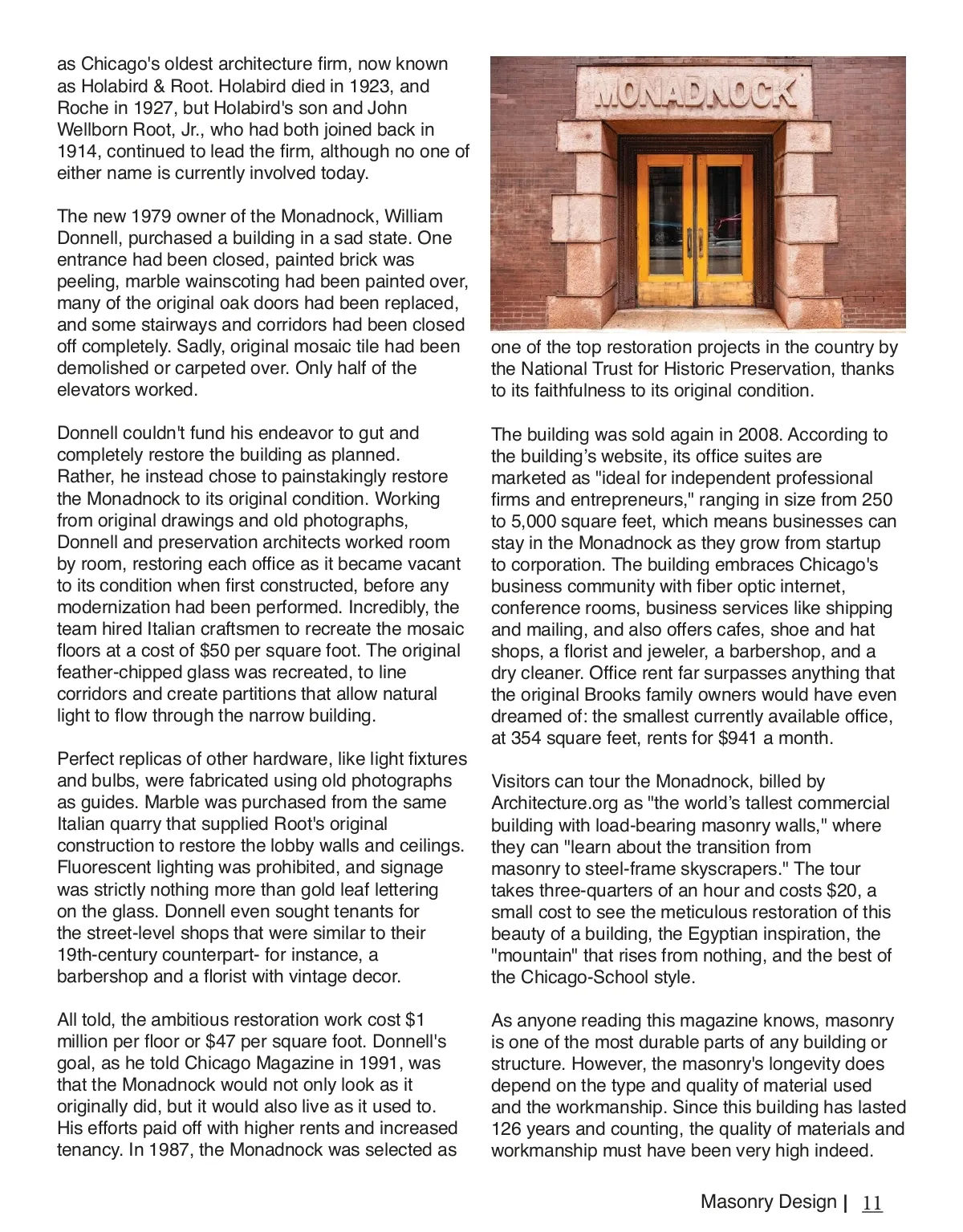 as Chicago's oldest architecture firm, now known as Holabird & Root. Holabird died in 1923, and Roche in 1927, but Holabird's son and John Wellborn Root, Jr., who had both joined back in 1914, continued to lead the firm, although no one of either name is currently involved today.

The new 1979 owner of the Monadnock, William Donnell, purchased a building in a sad state. One entrance had been closed, painted brick was peeling, marble wainscoting had been painted over, many of the original oak doors had been replaced, and some stairways and corridors had been closed off completely. Sadly, original mosaic tile had been demolished or carpeted over. Only half of the elevators worked.

Donnell couldn't fund his endeavor to gut and completely restore the building as planned. Rather, he instead chose to painstakingly restore the Monadnock to its original condition. Working from original drawings and old photographs, Donnell and preservation architects worked room by room, restoring each office as it became vacant to its condition when first constructed, before any modernization had been performed. Incredibly, the team hired Italian craftsmen to recreate the mosaic floors at a cost of $50 per square foot. The original feather-chipped glass was recreated, to line corridors and create partitions that allow natural light to flow through the narrow building.

Perfect replicas of other hardware, like light fixtures and bulbs, were fabricated using old photographs as guides. Marble was purchased from the same Italian quarry that supplied Root's original construction to restore the lobby walls and ceilings. Fluorescent lighting was prohibited, and signage was strictly nothing more than gold leaf lettering on the glass. Donnell even sought tenants for the street-level shops that were similar to their 19th-century counterpart- for instance, a barbershop and a florist with vintage decor.

All told, the ambitious restoration work cost $1 million per floor or $47 per square foot. Donnell's goal, as he told Chicago Magazine in 1991, was that the Monadnock would not only look as it originally did, but it would also live as it used to. His efforts paid off with higher rents and increased tenancy. In 1987, the Monadnock was selected as

MONADNOCK

one of the top restoration projects in the country by the National Trust for Historic Preservation, thanks to its faithfulness to its original condition.

The building was sold again in 2008. According to the building's website, its office suites are marketed as "ideal for independent professional firms and entrepreneurs," ranging in size from 250 to 5,000 square feet, which means businesses can stay in the Monadnock as they grow from startup to corporation. The building embraces Chicago's business community with fiber optic internet, conference rooms, business services like shipping and mailing, and also offers cafes, shoe and hat shops, a florist and jeweler, a barbershop, and a dry cleaner. Office rent far surpasses anything that the original Brooks family owners would have even dreamed of: the smallest currently available office, at 354 square feet, rents for $941 a month.

Visitors can tour the Monadnock, billed by Architecture.org as "the world's tallest commercial building with load-bearing masonry walls," where they can "learn about the transition from masonry to steel-frame skyscrapers." The tour takes three-quarters of an hour and costs $20, a small cost to see the meticulous restoration of this beauty of a building, the Egyptian inspiration, the "mountain" that rises from nothing, and the best of the Chicago-School style.

As anyone reading this magazine knows, masonry is one of the most durable parts of any building or structure. However, the masonry's longevity does depend on the type and quality of material used and the workmanship. Since this building has lasted 126 years and counting, the quality of materials and workmanship must have been very high indeed.

Masonry Design | 11